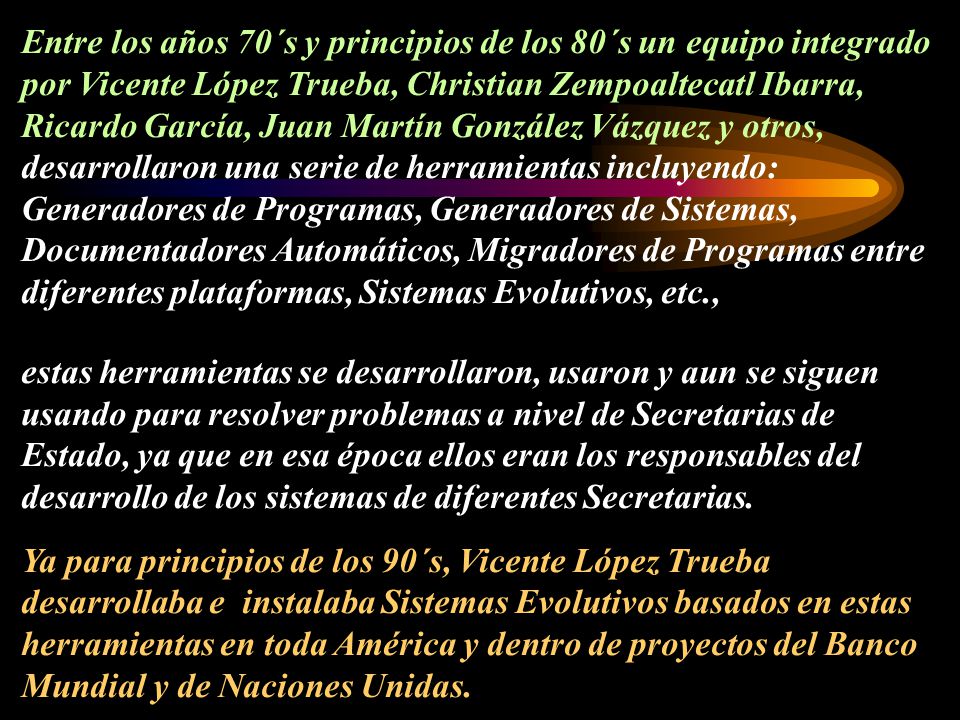 Entre los años 70´s y principios de los 80´s un equipo integrado por Vicente López Trueba, Christian Zempoaltecatl Ibarra, Ricardo García, Juan Martín González Vázquez y otros, desarrollaron una serie de herramientas incluyendo: Generadores de Programas, Generadores de Sistemas, Documentadores Automáticos, Migradores de Programas entre diferentes plataformas, Sistemas Evolutivos, etc.,

estas herramientas se desarrollaron, usaron y aun se siguen usando para resolver problemas a nivel de Secretarias de Estado, ya que en esa época ellos eran los responsables del desarrollo de los sistemas de diferentes Secretarias.

Ya para principios de los 90´s, Vicente López Trueba desarrollaba e instalaba Sistemas Evolutivos basados en estas herramientas en toda América y dentro de proyectos del Banco Mundial y de Naciones Unidas.